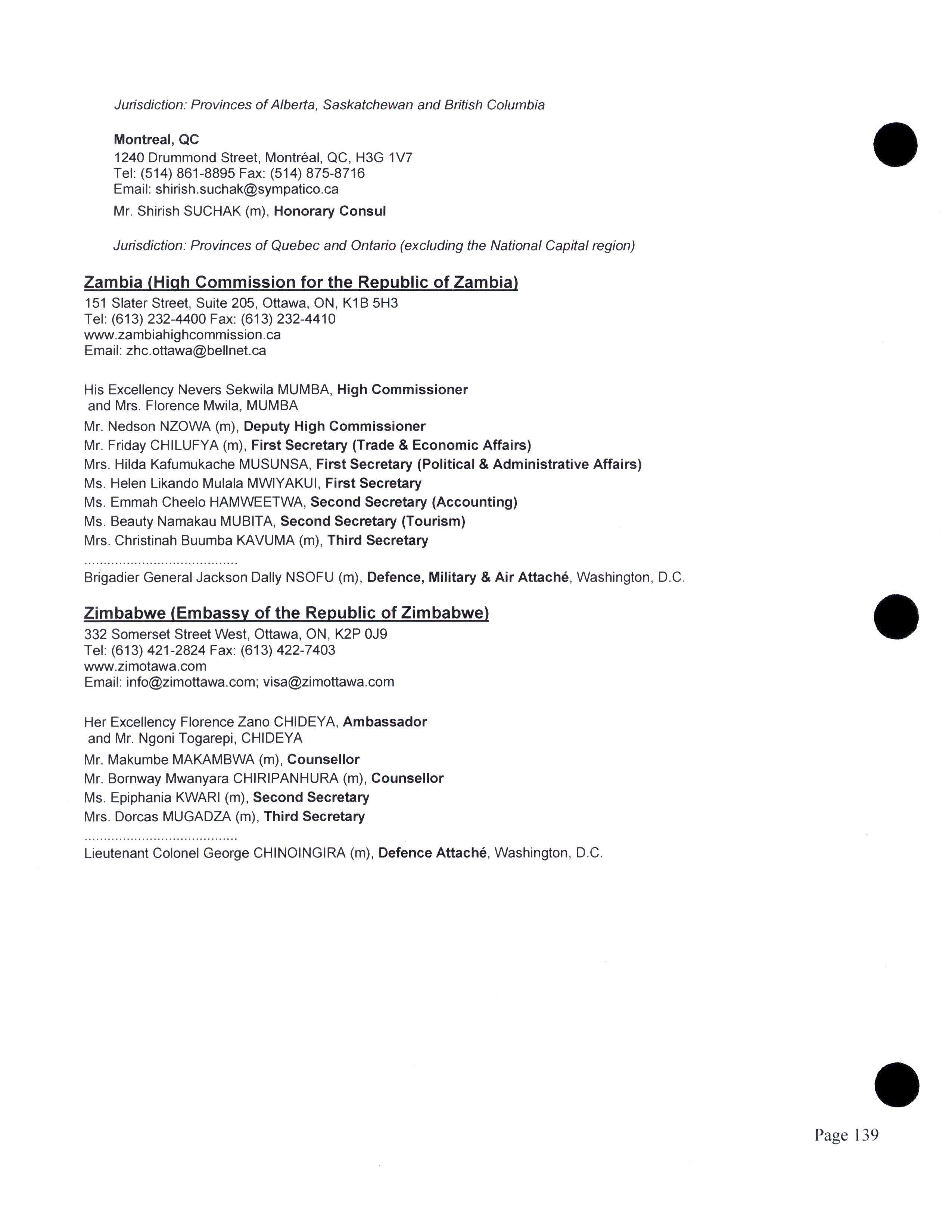 Jurisdiction: Provinces of Alberta, Saskatchewan and British Columbia

Montreal, QC
1240 Drummond Street, Montréal, QC, H3G 1V7
Tel: (514) 861-8895 Fax: (514) 875-8716
Email: shirish.suchak@sympatico.ca

Mr. Shirish SUCHAK (m), Honorary Consul

Jurisdiction: Provinces of Quebec and Ontario (excluding the National Capital region)

Zambia (High Commission for the Republic of Zambia)
151 Slater Street, Suite 205, Ottawa, ON, K1B 5H3
Tel: (613) 232-4400 Fax: (613) 232-4410
www.zambiahighcommission.ca
Email: zhc.ottawa@bellnet.ca

His Excellency Nevers Sekwila MUMBA, High Commissioner
and Mrs. Florence Mwila, MUMBA
Mr. Nedson NZOWA (m), Deputy High Commissioner
Mr. Friday CHILUFYA (m), First Secretary (Trade & Economic Affairs)
Mrs. Hilda Kafumukache MUSUNSA, First Secretary (Political & Administrative Affairs)
Ms. Helen Likando Mulala MWIYAKUI, First Secretary
Ms. Emmah Cheelo HAMWEETWA, Second Secretary (Accounting)
Ms. Beauty Namakau MUBITA, Second Secretary (Tourism)
Mrs. Christinah Buumba KAVUMA (m), Third Secretary
........................................
Brigadier General Jackson Dally NSOFU (m), Defence, Military & Air Attaché, Washington, D.C.

Zimbabwe (Embassy of the Republic of Zimbabwe)
332 Somerset Street West, Ottawa, ON, K2P 0J9
Tel: (613) 421-2824 Fax: (613) 422-7403
www.zimotawa.com
Email: info@zimottawa.com; visa@zimottawa.com

Her Excellency Florence Zano CHIDEYA, Ambassador
and Mr. Ngoni Togarepi, CHIDEYA
Mr. Makumbe MAKAMBWA (m), Counsellor
Mr. Bornway Mwanyara CHIRIPANHURA (m), Counsellor
Ms. Epiphania KWARI (m), Second Secretary
Mrs. Dorcas MUGADZA (m), Third Secretary
........................................
Lieutenant Colonel George CHINOINGIRA (m), Defence Attaché, Washington, D.C.

Page 139